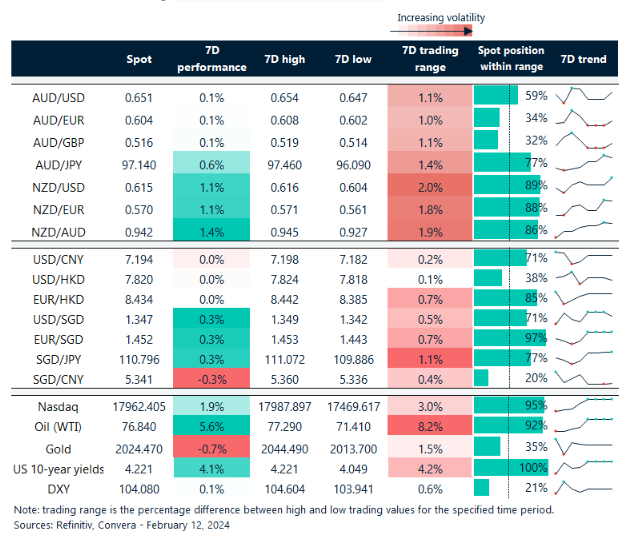 Increasing volatility

| | Spot | 7D performance | 7D high | 7D low | 7D trading range | Spot position within range | 7D trend |
|---|---|---|---|---|---|---|---|
| AUD/USD | 0.651 | 0.1% | 0.654 | 0.647 | 1.1% | 59% | |
| AUD/EUR | 0.604 | 0.1% | 0.608 | 0.602 | 1.0% | 34% | |
| AUD/GBP | 0.516 | 0.1% | 0.519 | 0.514 | 1.1% | 32% | |
| AUD/JPY | 97.140 | 0.6% | 97.460 | 96.090 | 1.4% | 77% | |
| NZD/USD | 0.615 | 1.1% | 0.616 | 0.604 | 2.0% | 89% | |
| NZD/EUR | 0.570 | 1.1% | 0.571 | 0.561 | 1.8% | 88% | |
| NZD/AUD | 0.942 | 1.4% | 0.945 | 0.927 | 1.9% | 86% | |
| USD/CNY | 7.194 | 0.0% | 7.198 | 7.182 | 0.2% | 71% | |
| USD/HKD | 7.820 | 0.0% | 7.824 | 7.818 | 0.1% | 38% | |
| EUR/HKD | 8.434 | 0.0% | 8.442 | 8.385 | 0.7% | 85% | |
| USD/SGD | 1.347 | 0.3% | 1.349 | 1.342 | 0.5% | 71% | |
| EUR/SGD | 1.452 | 0.3% | 1.453 | 1.443 | 0.7% | 97% | |
| SGD/JPY | 110.796 | 0.3% | 111.072 | 109.886 | 1.1% | 77% | |
| SGD/CNY | 5.341 | -0.3% | 5.360 | 5.336 | 0.4% | 20% | |
| Nasdaq | 17962.405 | 1.9% | 17987.897 | 17469.617 | 3.0% | 95% | |
| Oil (WTI) | 76.840 | 5.6% | 77.290 | 71.410 | 8.2% | 92% | |
| Gold | 2024.470 | -0.7% | 2044.490 | 2013.700 | 1.5% | 35% | |
| US 10-year yields | 4.221 | 4.1% | 4.221 | 4.049 | 4.2% | 100% | |
| DXY | 104.080 | 0.1% | 104.604 | 103.941 | 0.6% | 21% | |

Note: trading range is the percentage difference between high and low trading values for the specified time period.
Sources: Refinitiv, Convera - February 12, 2024